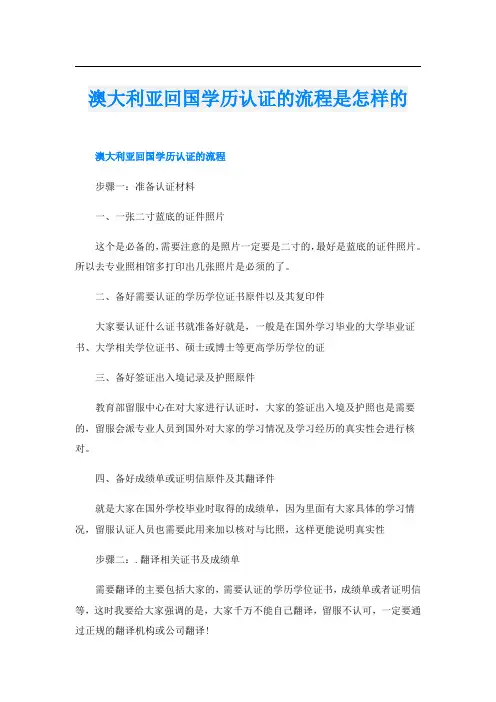 澳大利亚回国学历认证的流程是怎样的

澳大利亚回国学历认证的流程

步骤一：准备认证材料

一、一张二寸蓝底的证件照片

这个是必备的，需要注意的是照片一定要是二寸的，最好是蓝底的证件照片。所以去专业照相馆多打印出几张照片是必须的了。

二、备好需要认证的学历学位证书原件以及其复印件

大家要认证什么证书就准备好就是，一般是在国外学习毕业的大学毕业证书、大学相关学位证书、硕士或博士等更高学历学位的证

三、备好签证出入境记录及护照原件

教育部留服中心在对大家进行认证时，大家的签证出入境及护照也是需要的，留服会派专业人员到国外对大家的学习情况及学习经历的真实性会进行核对。

四、备好成绩单或证明信原件及其翻译件

就是大家在国外学校毕业时取得的成绩单，因为里面有大家具体的学习情况，留服认证人员也需要此用来加以核对与比照，这样更能说明真实性

步骤二：．翻译相关证书及成绩单

需要翻译的主要包括大家的，需要认证的学历学位证书，成绩单或者证明信等，这时我要给大家强调的是，大家千万不能自己翻译，留服不认可，一定要通过正规的翻译机构或公司翻译！